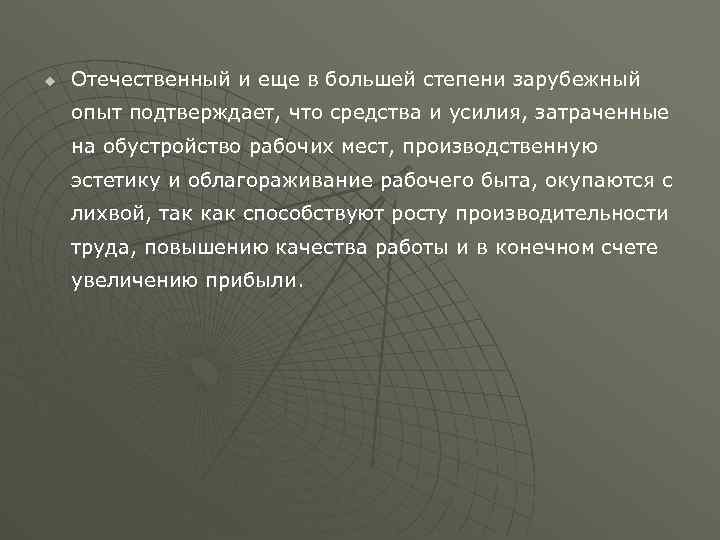 Отечественный и еще в большей степени зарубежный опыт подтверждает, что средства и усилия, затраченные на обустройство рабочих мест, производственную эстетику и облагораживание рабочего быта, окупаются с лихвой, так как способствуют росту производительности труда, повышению качества работы и в конечном счете увеличению прибыли.